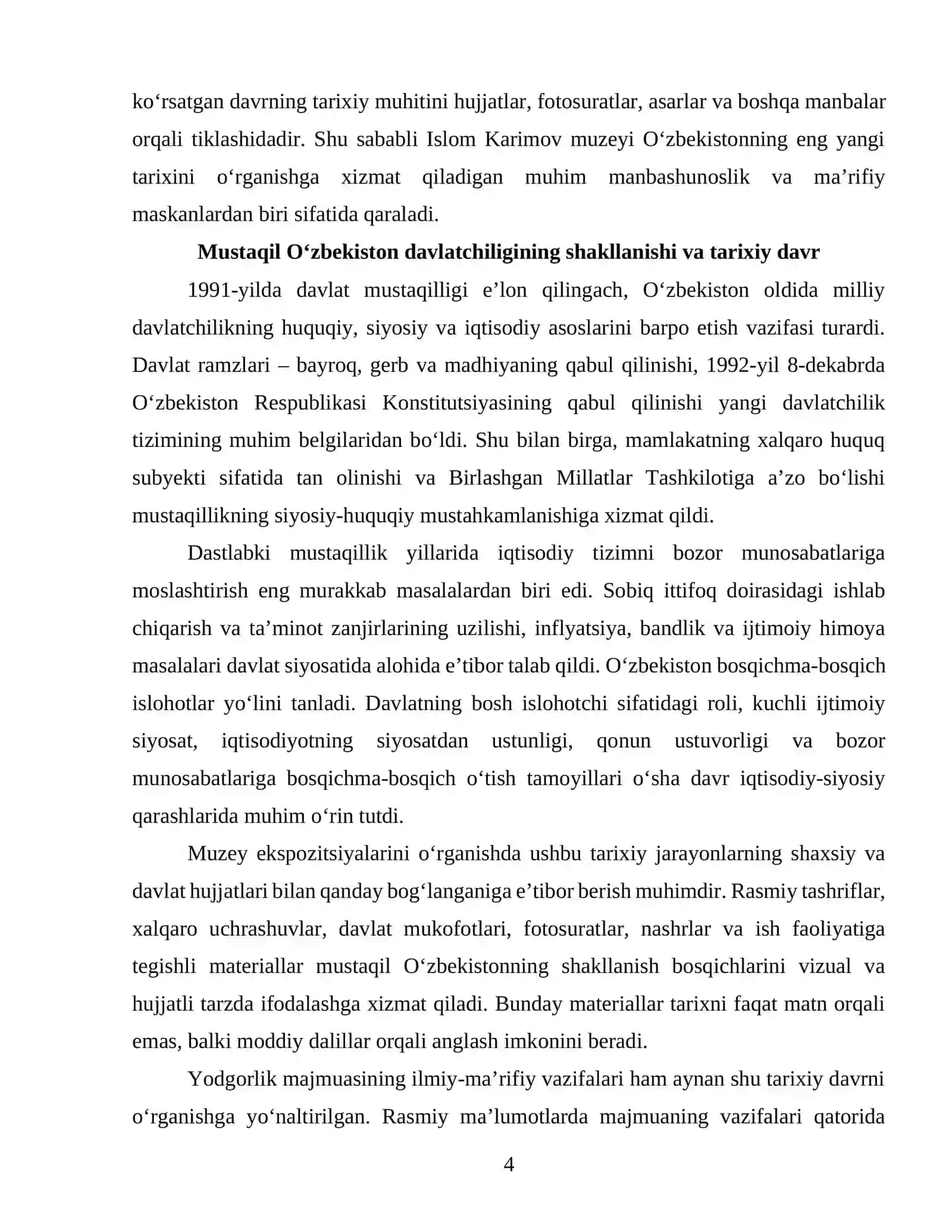 ko'rsatgan davrning tarixiy muhitini hujjatlar, fotosuratlar, asarlar va boshqa manbalar orqali tiklashidadir. Shu sababli Islom Karimov muzeyi O'zbekistonning eng yangi tarixini o'rganishga xizmat qiladigan muhim manbashunoslik va ma'rifiy maskanlardan biri sifatida qaraladi.

Mustaqil O'zbekiston davlatchiligining shakllanishi va tarixiy davr

1991-yilda davlat mustaqilligi e'lon qilingach, O'zbekiston oldida milliy davlatchilikning huquqiy, siyosiy va iqtisodiy asoslarini barpo etish vazifasi turardi. Davlat ramzlari – bayroq, gerb va madhiyaning qabul qilinishi, 1992-yil 8-dekabrda O'zbekiston Respublikasi Konstitutsiyasining qabul qilinishi yangi davlatchilik tizimining muhim belgilaridan bo'ldi. Shu bilan birga, mamlakatning xalqaro huquq subyekti sifatida tan olinishi va Birlashgan Millatlar Tashkilotiga a'zo bo'lishi mustaqillikning siyosiy-huquqiy mustahkamlanishiga xizmat qildi.

Dastlabki mustaqillik yillarida iqtisodiy tizimni bozor munosabatlariga moslashtirish eng murakkab masalalardan biri edi. Sobiq ittifoq doirasidagi ishlab chiqarish va ta'minot zanjirlarining uzilishi, inflyatsiya, bandlik va ijtimoiy himoya masalalari davlat siyosatida alohida e'tibor talab qildi. O'zbekiston bosqichma-bosqich islohotlar yo'lini tanladi. Davlatning bosh islohotchi sifatidagi roli, kuchli ijtimoiy siyosat, iqtisodiyotning siyosatdan ustunligi, qonun ustuvorligi va bozor munosabatlariga bosqichma-bosqich o'tish tamoyillari o'sha davr iqtisodiy-siyosiy qarashlarida muhim o'rin tutdi.

Muzey ekspozitsiyalarini o'rganishda ushbu tarixiy jarayonlarning shaxsiy va davlat hujjatlari bilan qanday bog'langaniga e'tibor berish muhimdir. Rasmiy tashriflar, xalqaro uchrashuvlar, davlat mukofotlari, fotosuratlar, nashrlar va ish faoliyatiga tegishli materiallar mustaqil O'zbekistonning shakllanish bosqichlarini vizual va hujjatli tarzda ifodalashga xizmat qiladi. Bunday materiallar tarixni faqat matn orqali emas, balki moddiy dalillar orqali anglash imkonini beradi.

Yodgorlik majmuasining ilmiy-ma'rifiy vazifalari ham aynan shu tarixiy davrni o'rganishga yo'naltirilgan. Rasmiy ma'lumotlarda majmuaning vazifalari qatorida

4